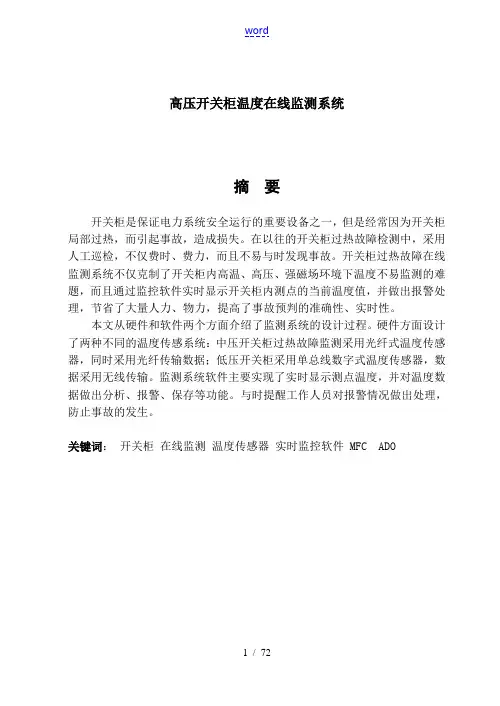 word

高压开关柜温度在线监测系统

摘　要

开关柜是保证电力系统安全运行的重要设备之一，但是经常因为开关柜局部过热，而引起事故，造成损失。在以往的开关柜过热故障检测中，采用人工巡检，不仅费时、费力，而且不易与时发现事故。开关柜过热故障在线监测系统不仅克制了开关柜内高温、高压、强磁场环境下温度不易监测的难题，而且通过监控软件实时显示开关柜内测点的当前温度值，并做出报警处理，节省了大量人力、物力，提高了事故预判的准确性、实时性。

本文从硬件和软件两个方面介绍了监测系统的设计过程。硬件方面设计了两种不同的温度传感系统：中压开关柜过热故障监测采用光纤式温度传感器，同时采用光纤传输数据；低压开关柜采用单总线数字式温度传感器，数据采用无线传输。监测系统软件主要实现了实时显示测点温度，并对温度数据做出分析、报警、保存等功能。与时提醒工作人员对报警情况做出处理，防止事故的发生。

关键词：　开关柜　在线监测　温度传感器　实时监控软件　MFC　ADO

1 / 72